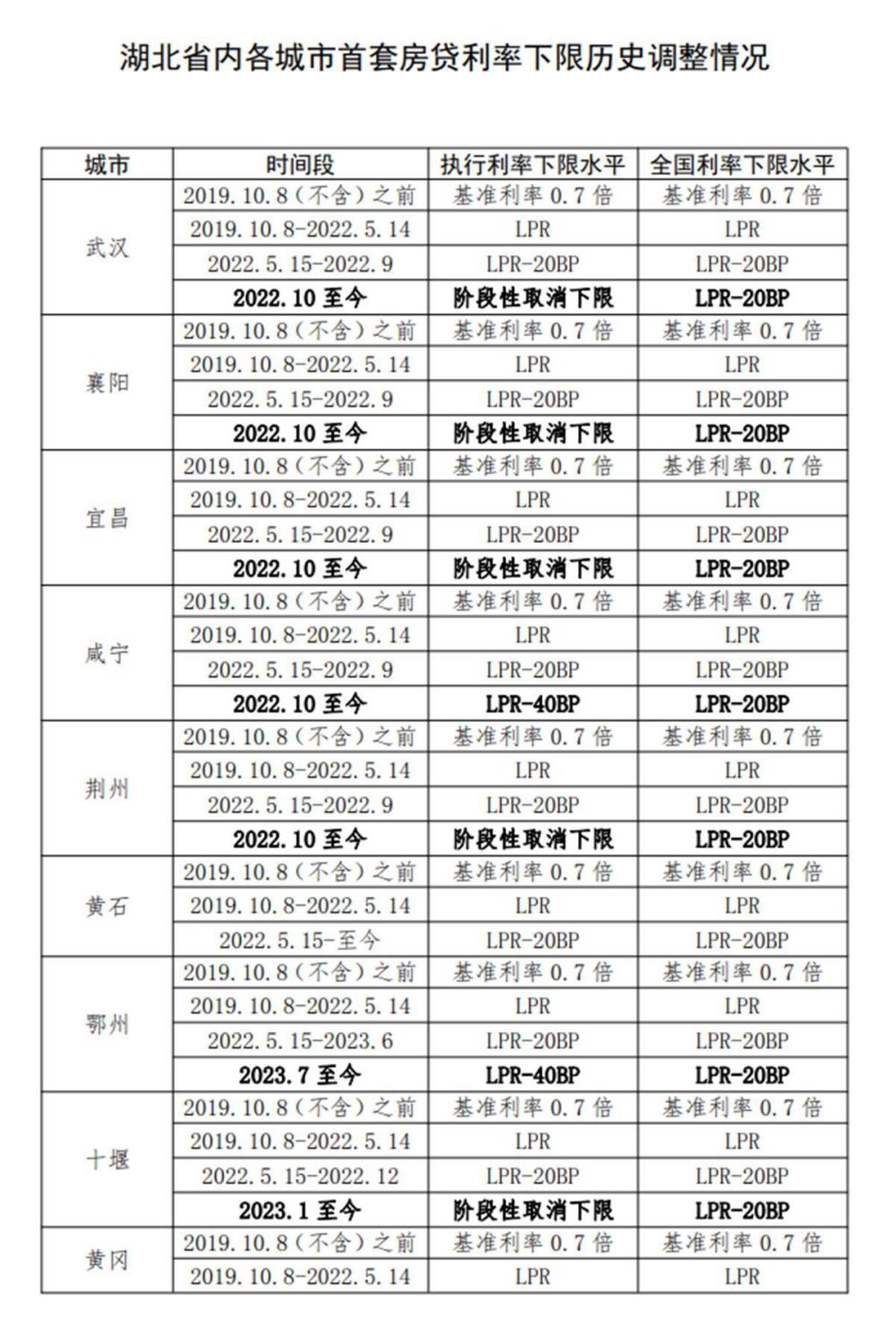 湖北省内各城市首套房贷利率下限历史调整情况

| 城市 | 时间段 | 执行利率下限水平 | 全国利率下限水平 |
|---|---|---|---|
| 武汉 | 2019.10.8（不含）之前 | 基准利率0.7倍 | 基准利率0.7倍 |
| | 2019.10.8-2022.5.14 | LPR | LPR |
| | 2022.5.15-2022.9 | LPR-20BP | LPR-20BP |
| | 2022.10至今 | 阶段性取消下限 | LPR-20BP |
| 襄阳 | 2019.10.8（不含）之前 | 基准利率0.7倍 | 基准利率0.7倍 |
| | 2019.10.8-2022.5.14 | LPR | LPR |
| | 2022.5.15-2022.9 | LPR-20BP | LPR-20BP |
| | 2022.10至今 | 阶段性取消下限 | LPR-20BP |
| 宜昌 | 2019.10.8（不含）之前 | 基准利率0.7倍 | 基准利率0.7倍 |
| | 2019.10.8-2022.5.14 | LPR | LPR |
| | 2022.5.15-2022.9 | LPR-20BP | LPR-20BP |
| | 2022.10至今 | 阶段性取消下限 | LPR-20BP |
| 咸宁 | 2019.10.8（不含）之前 | 基准利率0.7倍 | 基准利率0.7倍 |
| | 2019.10.8-2022.5.14 | LPR | LPR |
| | 2022.5.15-2022.9 | LPR-20BP | LPR-20BP |
| | 2022.10至今 | LPR-40BP | LPR-20BP |
| 荆州 | 2019.10.8（不含）之前 | 基准利率0.7倍 | 基准利率0.7倍 |
| | 2019.10.8-2022.5.14 | LPR | LPR |
| | 2022.5.15-2022.9 | LPR-20BP | LPR-20BP |
| | 2022.10至今 | 阶段性取消下限 | LPR-20BP |
| 黄石 | 2019.10.8（不含）之前 | 基准利率0.7倍 | 基准利率0.7倍 |
| | 2019.10.8-2022.5.14 | LPR | LPR |
| | 2022.5.15-至今 | LPR-20BP | LPR-20BP |
| 鄂州 | 2019.10.8（不含）之前 | 基准利率0.7倍 | 基准利率0.7倍 |
| | 2019.10.8-2022.5.14 | LPR | LPR |
| | 2022.5.15-2023.6 | LPR-20BP | LPR-20BP |
| | 2023.7至今 | LPR-40BP | LPR-20BP |
| 十堰 | 2019.10.8（不含）之前 | 基准利率0.7倍 | 基准利率0.7倍 |
| | 2019.10.8-2022.5.14 | LPR | LPR |
| | 2022.5.15-2022.12 | LPR-20BP | LPR-20BP |
| | 2023.1至今 | 阶段性取消下限 | LPR-20BP |
| 黄冈 | 2019.10.8（不含）之前 | 基准利率0.7倍 | 基准利率0.7倍 |
| | 2019.10.8-2022.5.14 | LPR | LPR |